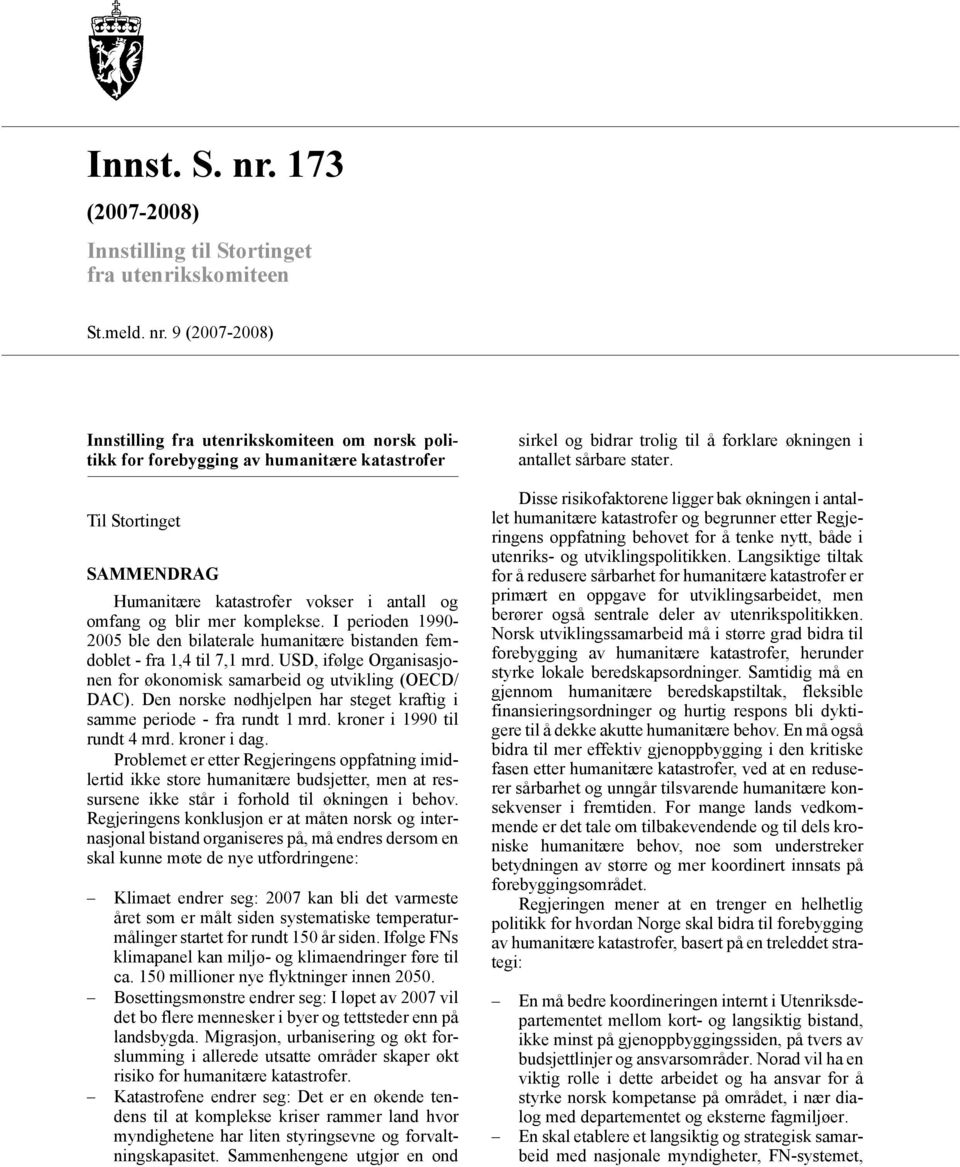 Innst. S. nr. 173

(2007-2008)

Innstilling til Stortinget fra utenrikskomiteen

St.meld. nr. 9 (2007-2008)

Innstilling fra utenrikskomiteen om norsk politikk for forebygging av humanitære katastrofer

Til Stortinget

SAMMENDRAG

Humanitære katastrofer vokser i antall og omfang og blir mer komplekse. I perioden 1990-2005 ble den bilaterale humanitære bistanden femdoblet - fra 1,4 til 7,1 mrd. USD, ifølge Organisasjonen for økonomisk samarbeid og utvikling (OECD/DAC). Den norske nødhjelpen har steget kraftig i samme periode - fra rundt 1 mrd. kroner i 1990 til rundt 4 mrd. kroner i dag.

Problemet er etter Regjeringens oppfatning imidlertid ikke store humanitære budsjetter, men at ressursene ikke står i forhold til økningen i behov. Regjeringens konklusjon er at måten norsk og internasjonal bistand organiseres på, må endres dersom en skal kunne møte de nye utfordringene:

– Klimaet endrer seg: 2007 kan bli det varmeste året som er målt siden systematiske temperaturmålinger startet for rundt 150 år siden. Ifølge FNs klimapanel kan miljø- og klimaendringer føre til ca. 150 millioner nye flyktninger innen 2050.

– Bosettingsmønstre endrer seg: I løpet av 2007 vil det bo flere mennesker i byer og tettsteder enn på landsbygda. Migrasjon, urbanisering og økt forslumming i allerede utsatte områder skaper økt risiko for humanitære katastrofer.

– Katastrofene endrer seg: Det er en økende tendens til at komplekse kriser rammer land hvor myndighetene har liten styringsevne og forvaltningskapasitet. Sammenhengene utgjør en ond sirkel og bidrar trolig til å forklare økningen i antallet sårbare stater.

Disse risikofaktorene ligger bak økningen i antallet humanitære katastrofer og begrunner etter Regjeringens oppfatning behovet for å tenke nytt, både i utenriks- og utviklingspolitikken. Langsiktige tiltak for å redusere sårbarhet for humanitære katastrofer er primært en oppgave for utviklingsarbeidet, men berører også sentrale deler av utenrikspolitikken. Norsk utviklingssamarbeid må i større grad bidra til forebygging av humanitære katastrofer, herunder styrke lokale beredskapsordninger. Samtidig må en gjennom humanitære beredskapstiltak, fleksible finansieringsordninger og hurtig respons bli dyktigere til å dekke akutte humanitære behov. En må også bidra til mer effektiv gjenoppbygging i den kritiske fasen etter humanitære katastrofer, ved at en reduserer sårbarhet og unngår tilsvarende humanitære konsekvenser i fremtiden. For mange lands vedkommende er det tale om tilbakevendende og til dels kroniske humanitære behov, noe som understreker betydningen av større og mer koordinert innsats på forebyggingsområdet.

Regjeringen mener at en trenger en helhetlig politikk for hvordan Norge skal bidra til forebygging av humanitære katastrofer, basert på en treleddet strategi:

– En må bedre koordineringen internt i Utenriksdepartementet mellom kort- og langsiktig bistand, ikke minst på gjenoppbyggingssiden, på tvers av budsjettlinjer og ansvarsområder. Norad vil ha en viktig rolle i dette arbeidet og ha ansvar for å styrke norsk kompetanse på området, i nær dialog med departementet og eksterne fagmiljøer.

– En skal etablere et langsiktig og strategisk samarbeid med nasjonale myndigheter, FN-systemet,